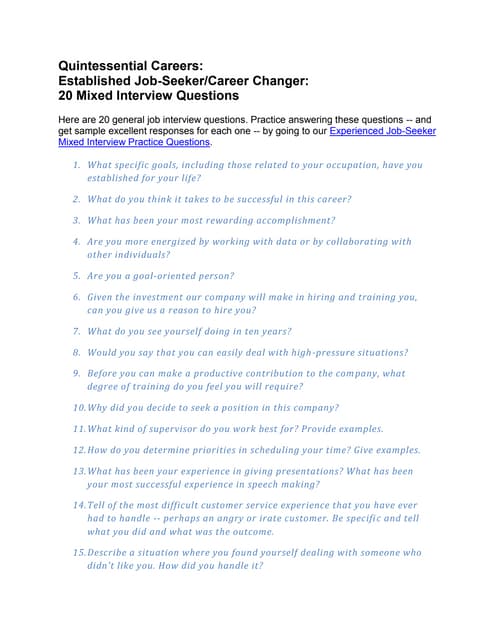 Quintessential Careers:
Established Job-Seeker/Career Changer:
20 Mixed Interview Questions

Here are 20 general job interview questions. Practice answering these questions -- and get sample excellent responses for each one -- by going to our Experienced Job-Seeker Mixed Interview Practice Questions.

1. What specific goals, including those related to your occupation, have you established for your life?

2. What do you think it takes to be successful in this career?

3. What has been your most rewarding accomplishment?

4. Are you more energized by working with data or by collaborating with other individuals?

5. Are you a goal-oriented person?

6. Given the investment our company will make in hiring and training you, can you give us a reason to hire you?

7. What do you see yourself doing in ten years?

8. Would you say that you can easily deal with high-pressure situations?

9. Before you can make a productive contribution to the company, what degree of training do you feel you will require?

10. Why did you decide to seek a position in this company?

11. What kind of supervisor do you work best for? Provide examples.

12. How do you determine priorities in scheduling your time? Give examples.

13. What has been your experience in giving presentations? What has been your most successful experience in speech making?

14. Tell of the most difficult customer service experience that you have ever had to handle -- perhaps an angry or irate customer. Be specific and tell what you did and what was the outcome.

15. Describe a situation where you found yourself dealing with someone who didn't like you. How did you handle it?